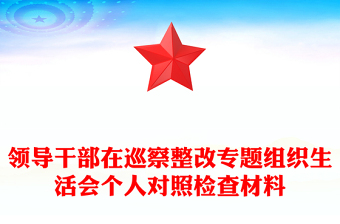 领导干部在巡察整改专题组织生活会个人对照检查材料